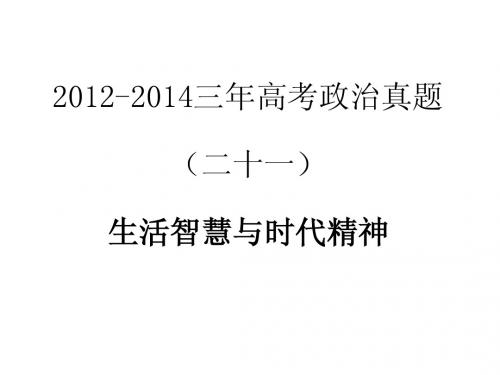 2012-2014三年高考政治真题

（二十一）

生活智慧与时代精神